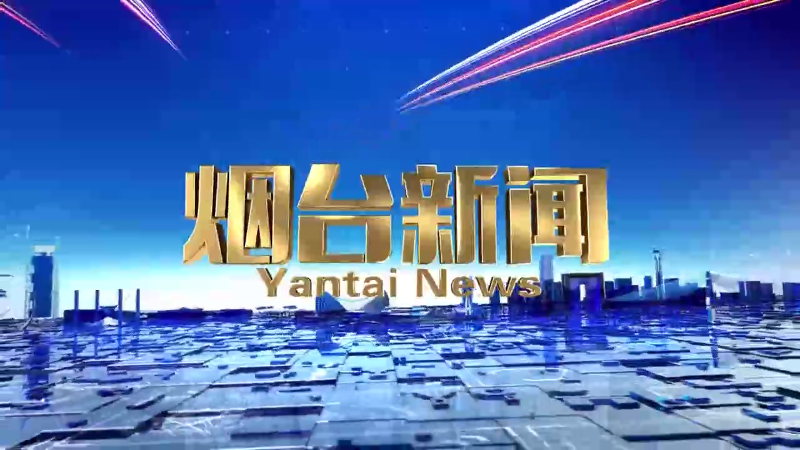 烟台新闻
Yantai News